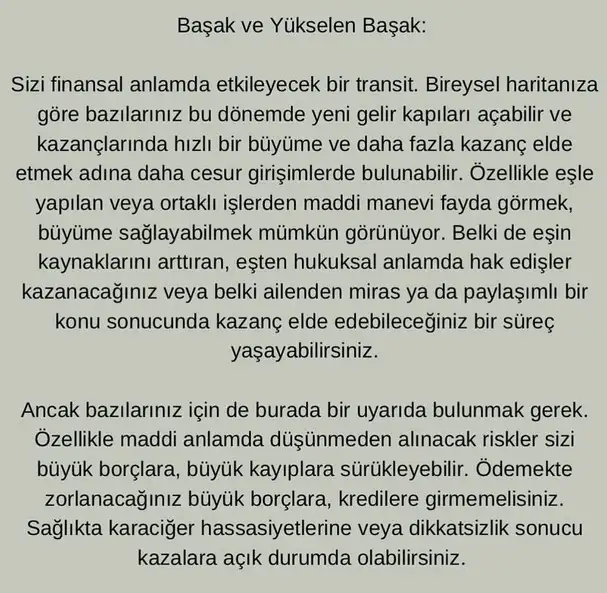 Başak ve Yükselen Başak:

Sizi finansal anlamda etkileyecek bir transit. Bireysel haritanıza göre bazılarınız bu dönemde yeni gelir kapıları açabilir ve kazançlarında hızlı bir büyüme ve daha fazla kazanç elde etmek adına daha cesur girişimlerde bulunabilir. Özellikle eşle yapılan veya ortaklı işlerden maddi manevi fayda görmek, büyüme sağlayabilmek mümkün görünüyor. Belki de eşin kaynaklarını arttıran, eşten hukuksal anlamda hak edişler kazanacağınız veya belki ailenden miras ya da paylaşımlı bir konu sonucunda kazanç elde edebileceğiniz bir süreç yaşayabilirsiniz.

Ancak bazılarınız için de burada bir uyarıda bulunmak gerek. Özellikle maddi anlamda düşünmeden alınacak riskler sizi büyük borçlara, büyük kayıplara sürükleyebilir. Ödemekte zorlanacağınız büyük borçlara, kredilere girmemelisiniz. Sağlıkta karaciğer hassasiyetlerine veya dikkatsizlik sonucu kazalara açık durumda olabilirsiniz.